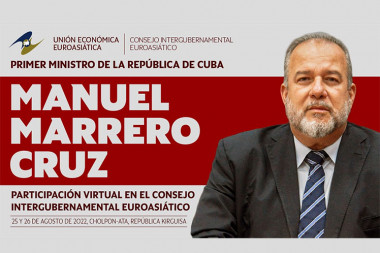 UNIÓN ECONÓMICA EUROASIÁTICA

CONSEJO INTERGUBERNAMENTAL EUROASIÁTICO

PRIMER MINISTRO DE LA REPÚBLICA DE CUBA

MANUEL MARRERO CRUZ

PARTICIPACIÓN VIRTUAL EN EL CONSEJO INTERGUBERNAMENTAL EUROASIÁTICO

25 Y 26 DE AGOSTO DE 2022, CHOLPON-ATA, REPÚBLICA KIRGUISA